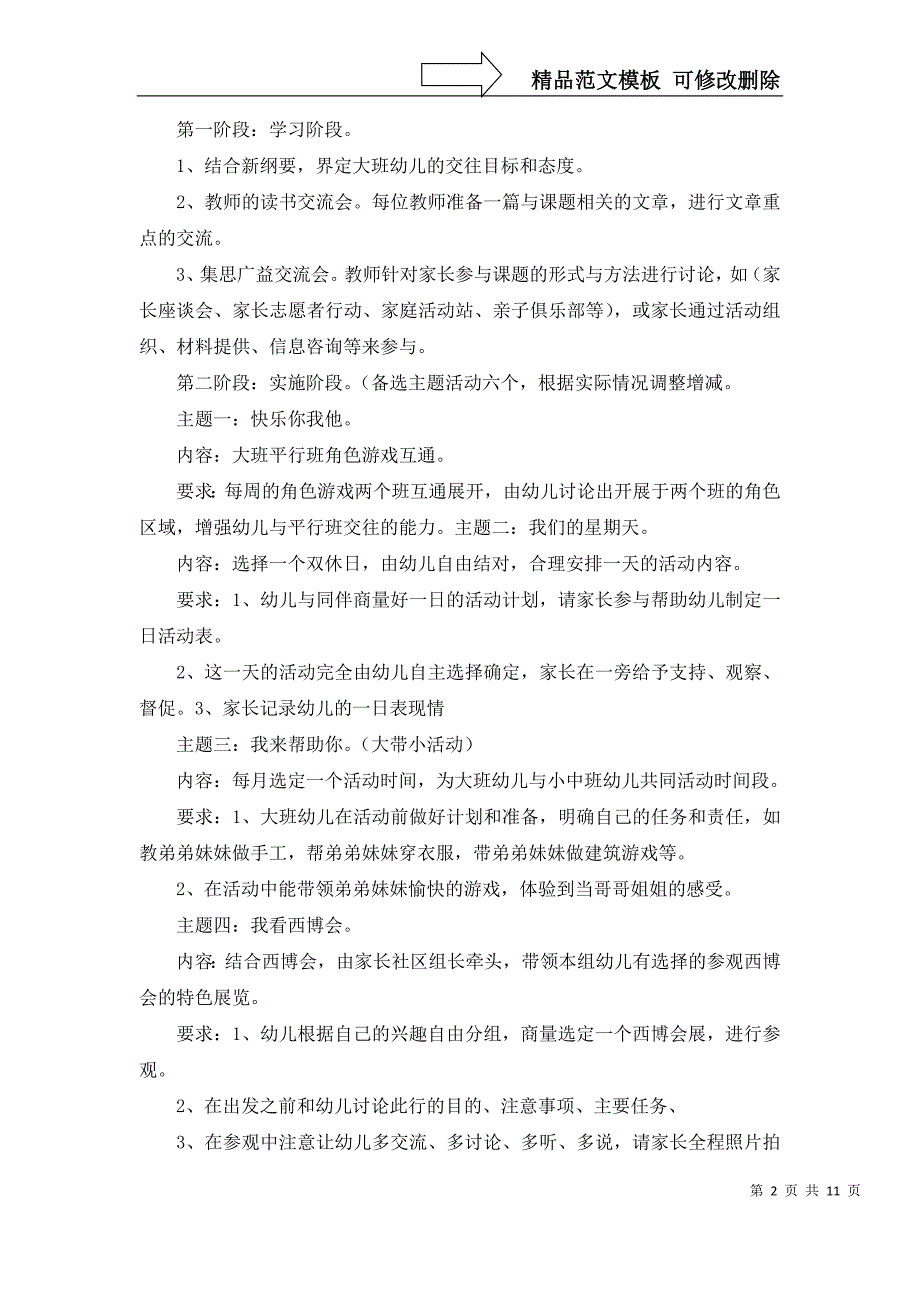 精品范文模板 可修改删除

第一阶段：学习阶段。

1、结合新纲要，界定大班幼儿的交往目标和态度。

2、教师的读书交流会。每位教师准备一篇与课题相关的文章，进行文章重点的交流。

3、集思广益交流会。教师针对家长参与课题的形式与方法进行讨论，如（家长座谈会、家长志愿者行动、家庭活动站、亲子俱乐部等），或家长通过活动组织、材料提供、信息咨询等来参与。

第二阶段：实施阶段。（备选主题活动六个，根据实际情况调整增减。

主题一：快乐你我他。

内容：大班平行班角色游戏互通。

要求：每周的角色游戏两个班互通展开，由幼儿讨论出开展于两个班的角色区域，增强幼儿与平行班交往的能力。主题二：我们的星期天。

内容：选择一个双休日，由幼儿自由结对，合理安排一天的活动内容。

要求：1、幼儿与同伴商量好一日的活动计划，请家长参与帮助幼儿制定一日活动表。

2、这一天的活动完全由幼儿自主选择确定，家长在一旁给予支持、观察、督促。3、家长记录幼儿的一日表现情

主题三：我来帮助你。（大带小活动）

内容：每月选定一个活动时间，为大班幼儿与小中班幼儿共同活动时间段。

要求：1、大班幼儿在活动前做好计划和准备，明确自己的任务和责任，如教弟弟妹妹做手工，帮弟弟妹妹穿衣服，带弟弟妹妹做建筑游戏等。

2、在活动中能带领弟弟妹妹愉快的游戏，体验到当哥哥姐姐的感受。

主题四：我看西博会。

内容：结合西博会，由家长社区组长牵头，带领本组幼儿有选择的参观西博会的特色展览。

要求：1、幼儿根据自己的兴趣自由分组，商量选定一个西博会展，进行参观。

2、在出发之前和幼儿讨论此行的目的、注意事项、主要任务、

3、在参观中注意让幼儿多交流、多讨论、多听、多说，请家长全程照片拍

第 2 页 共 11 页